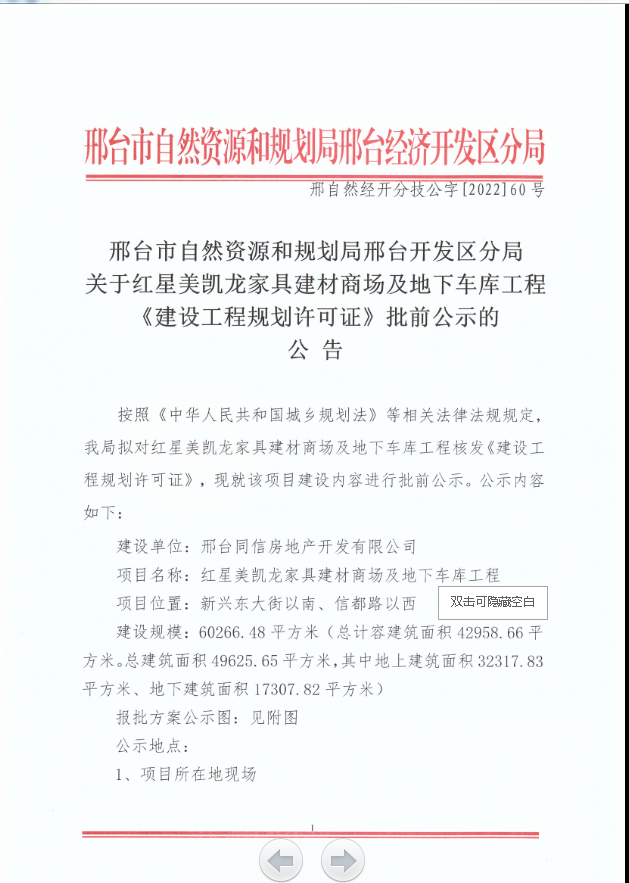 邢台市自然资源和规划局邢台经济开发区分局

邢自然经开分技公字[2022]60号

邢台市自然资源和规划局邢台开发区分局
关于红星美凯龙家具建材商场及地下车库工程
《建设工程规划许可证》批前公示的
公 告

按照《中华人民共和国城乡规划法》等相关法律法规规定，我局拟对红星美凯龙家具建材商场及地下车库工程核发《建设工程规划许可证》，现就该项目建设内容进行批前公示。公示内容如下：

建设单位：邢台同信房地产开发有限公司

项目名称：红星美凯龙家具建材商场及地下车库工程

项目位置：新兴东大街以南、信都路以西

双击可隐藏空白

建设规模：60266.48平方米（总计容建筑面积42958.66平方米。总建筑面积49625.65平方米，其中地上建筑面积32317.83平方米、地下建筑面积17307.82平方米）

报批方案公示图：见附图

公示地点：

1、项目所在地现场

1